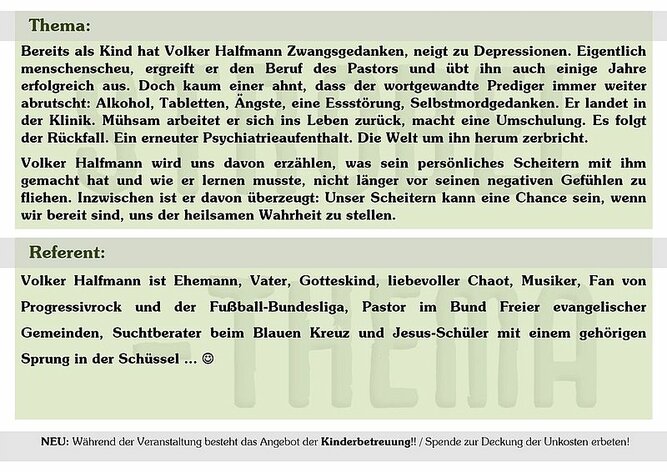 Thema:

Bereits als Kind hat Volker Halfmann Zwangsgedanken, neigt zu Depressionen. Eigentlich menschenscheu, ergreift er den Beruf des Pastors und übt ihn auch einige Jahre erfolgreich aus. Doch kaum einer ahnt, dass der wortgewandte Prediger immer weiter abrutscht: Alkohol, Tabletten, Ängste, eine Essstörung, Selbstmordgedanken. Er landet in der Klinik. Mühsam arbeitet er sich ins Leben zurück, macht eine Umschulung. Es folgt der Rückfall. Ein erneuter Psychiatrieaufenthalt. Die Welt um ihn herum zerbricht.

Volker Halfmann wird uns davon erzählen, was sein persönliches Scheitern mit ihm gemacht hat und wie er lernen musste, nicht länger vor seinen negativen Gefühlen zu fliehen. Inzwischen ist er davon überzeugt: Unser Scheitern kann eine Chance sein, wenn wir bereit sind, uns der heilsamen Wahrheit zu stellen.

Referent:

Volker Halfmann ist Ehemann, Vater, Gotteskind, liebevoller Chaot, Musiker, Fan von Progressivrock und der Fußball-Bundesliga, Pastor im Bund Freier evangelischer Gemeinden, Suchtberater beim Blauen Kreuz und Jesus-Schüler mit einem gehörigen Sprung in der Schüssel ... ☺

THEMA

NEU: Während der Veranstaltung besteht das Angebot der Kinderbetreuung!! / Spende zur Deckung der Unkosten erbeten!